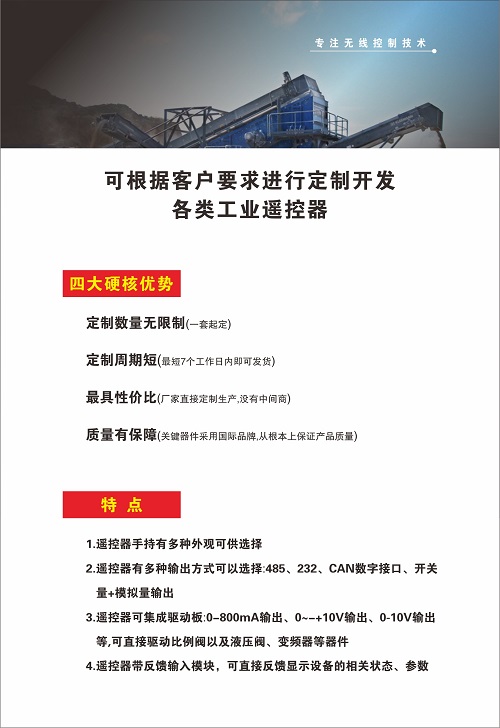 专注无线控制技术

可根据客户要求进行定制开发
各类工业遥控器

四大硬核优势

定制数量无限制(一套起定)

定制周期短(最短7个工作日内即可发货)

最具性价比(厂家直接定制生产,没有中间商)

质量有保障(关键器件采用国际品牌,从根本上保证产品质量)

特 点

1.遥控器手持有多种外观可供选择

2.遥控器有多种输出方式可以选择:485、232、CAN数字接口、开关量+模拟量输出

3.遥控器可集成驱动板:0–800mA输出、0~–+10V输出、0-10V输出等,可直接驱动比例阀以及液压阀、变频器等器件

4.遥控器带反馈输入模块，可直接反馈显示设备的相关状态、参数